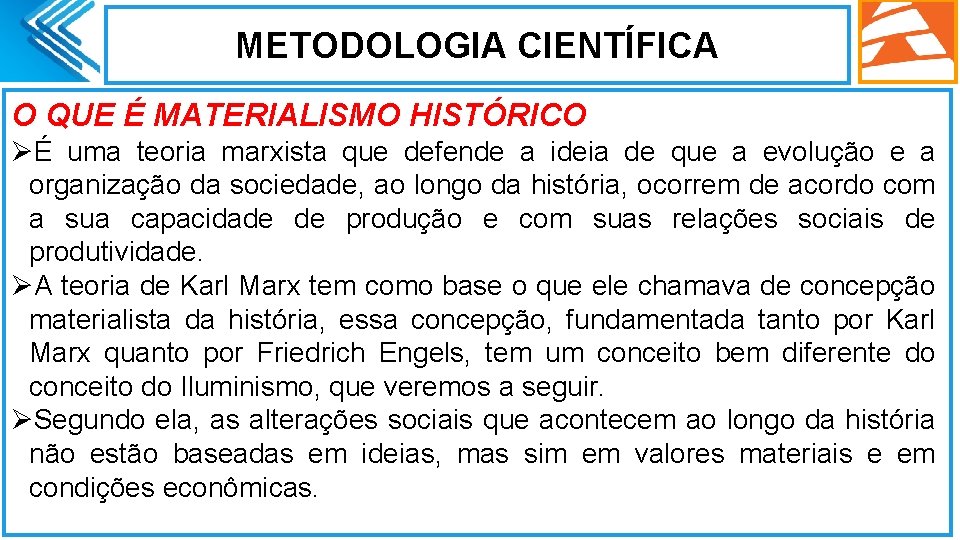 METODOLOGIA CIENTÍFICA

O QUE É MATERIALISMO HISTÓRICO

➢É uma teoria marxista que defende a ideia de que a evolução e a organização da sociedade, ao longo da história, ocorrem de acordo com a sua capacidade de produção e com suas relações sociais de produtividade.

➢A teoria de Karl Marx tem como base o que ele chamava de concepção materialista da história, essa concepção, fundamentada tanto por Karl Marx quanto por Friedrich Engels, tem um conceito bem diferente do conceito do Iluminismo, que veremos a seguir.

➢Segundo ela, as alterações sociais que acontecem ao longo da história não estão baseadas em ideias, mas sim em valores materiais e em condições econômicas.